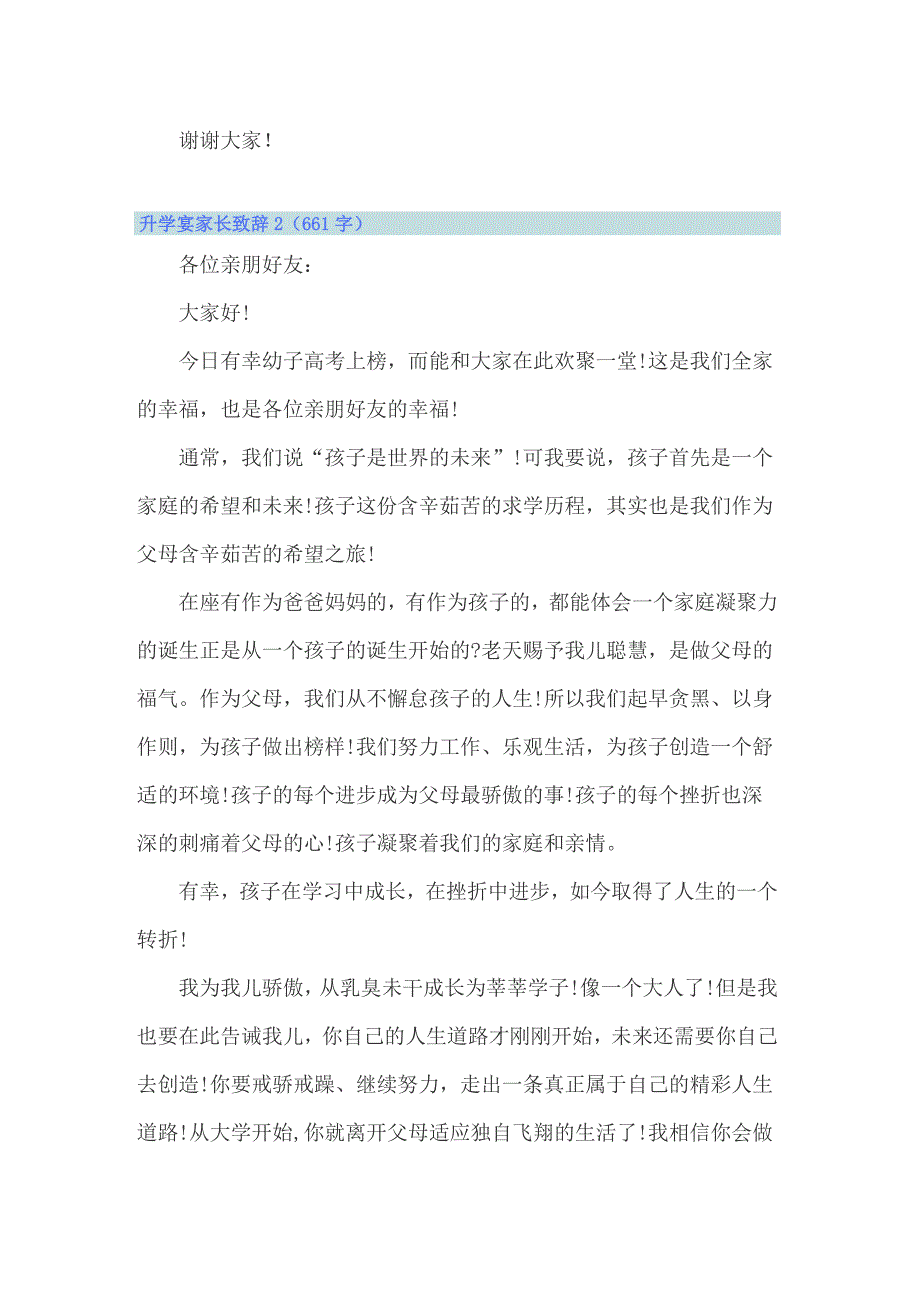 谢谢大家!

升学宴家长致辞 2（661 字）

各位亲朋好友:

大家好!

今日有幸幼子高考上榜，而能和大家在此欢聚一堂!这是我们全家的幸福，也是各位亲朋好友的幸福!

通常，我们说“孩子是世界的未来”!可我要说，孩子首先是一个家庭的希望和未来!孩子这份含辛茹苦的求学历程，其实也是我们作为父母含辛茹苦的希望之旅!

在座有作为爸爸妈妈的，有作为孩子的，都能体会一个家庭凝聚力的诞生正是从一个孩子的诞生开始的?老天赐予我儿聪慧，是做父母的福气。作为父母，我们从不懈怠孩子的人生!所以我们起早贪黑、以身作则，为孩子做出榜样!我们努力工作、乐观生活，为孩子创造一个舒适的环境!孩子的每个进步成为父母最骄傲的事!孩子的每个挫折也深深的刺痛着父母的心!孩子凝聚着我们的家庭和亲情。

有幸，孩子在学习中成长，在挫折中进步，如今取得了人生的一个转折!

我为我儿骄傲，从乳臭未干成长为莘莘学子!像一个大人了!但是我也要在此告诫我儿，你自己的人生道路才刚刚开始，未来还需要你自己去创造!你要戒骄戒躁、继续努力，走出一条真正属于自己的精彩人生道路!从大学开始,你就离开父母适应独自飞翔的生活了!我相信你会做